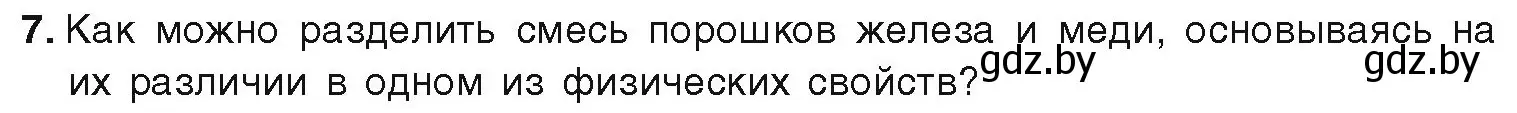 7. Как можно разделить смесь порошков железа и меди, основываясь на их различии в одном из физических свойств?

gdz.by gdz.by